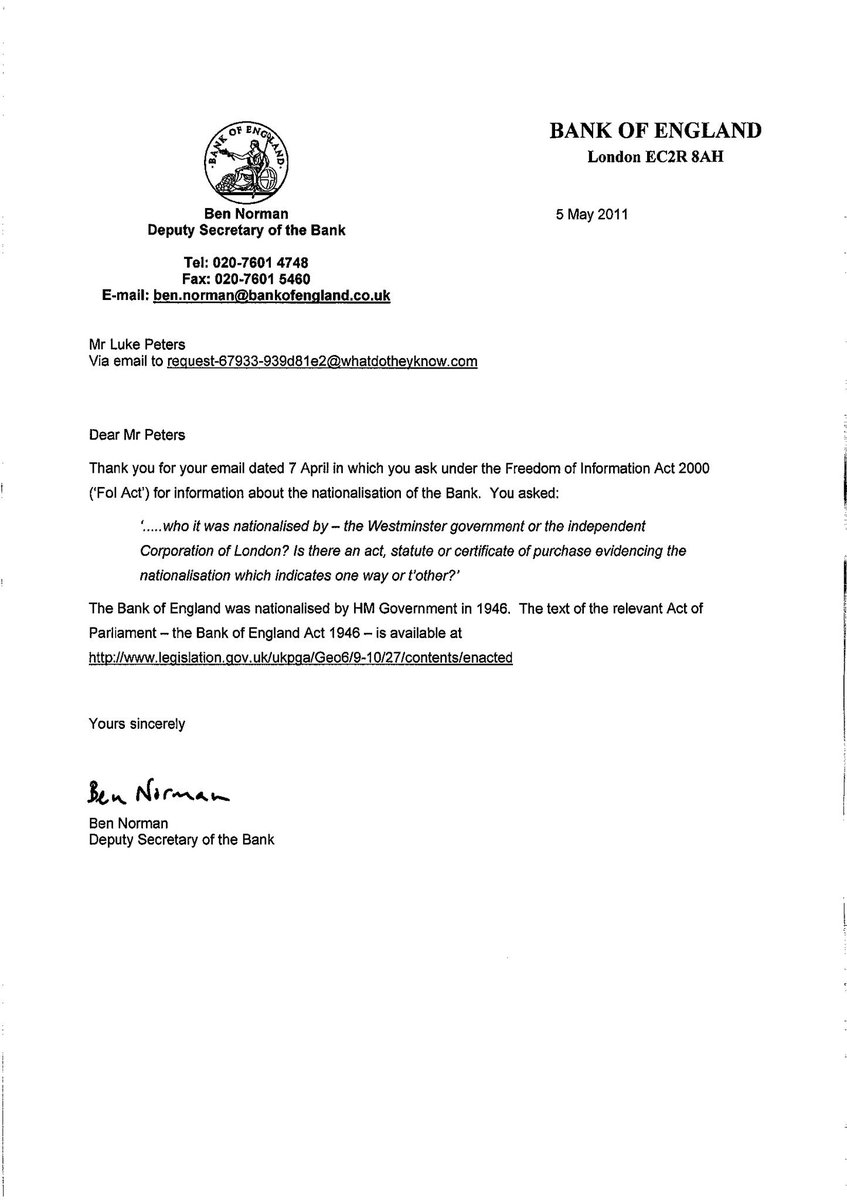 BANK OF ENGLAND

BANK OF ENGLAND
London EC2R 8AH

Ben Norman
Deputy Secretary of the Bank

5 May 2011

Tel: 020-7601 4748
Fax: 020-7601 5460
E-mail: ben.norman@bankofengland.co.uk

Mr Luke Peters
Via email to request-67933-939d81e2@whatdotheyknow.com

Dear Mr Peters

Thank you for your email dated 7 April in which you ask under the Freedom of Information Act 2000 ('FoI Act') for information about the nationalisation of the Bank. You asked:

'.....who it was nationalised by – the Westminster government or the independent Corporation of London? Is there an act, statute or certificate of purchase evidencing the nationalisation which indicates one way or t'other?'

The Bank of England was nationalised by HM Government in 1946. The text of the relevant Act of Parliament – the Bank of England Act 1946 – is available at http://www.legislation.gov.uk/ukpga/Geo6/9-10/27/contents/enacted

Yours sincerely

Ben Norman

Ben Norman
Deputy Secretary of the Bank